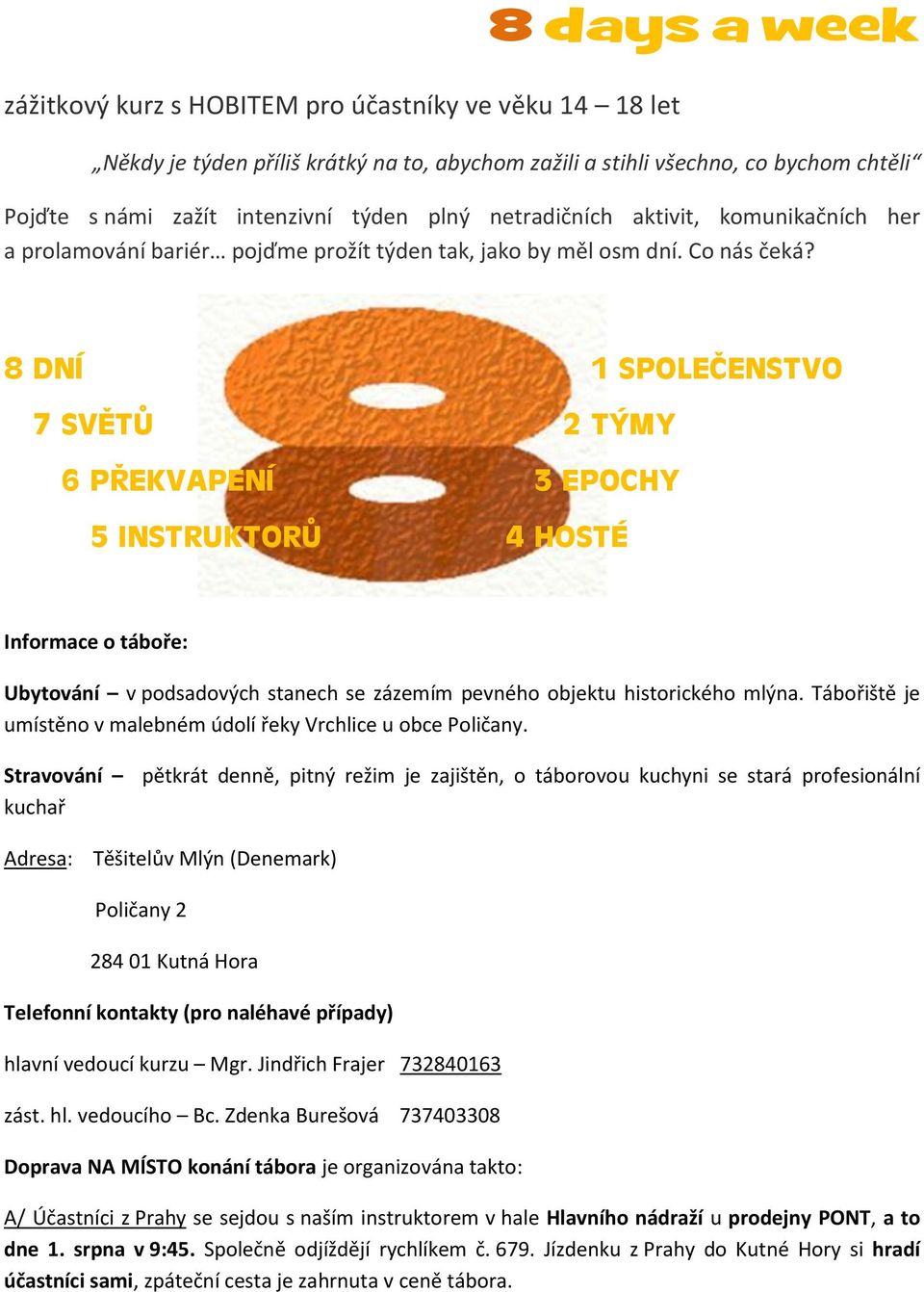 8 days a week

zážitkový kurz s HOBITEM pro účastníky ve věku 14 – 18 let

„Někdy je týden příliš krátký na to, abychom zažili a stihli všechno, co bychom chtěli“

Pojďte s námi zažít intenzivní týden plný netradičních aktivit, komunikačních her a prolamování bariér… pojďme prožít týden tak, jako by měl osm dní. Co nás čeká?

8 DNÍ
7 SVĚTŮ
6 PŘEKVAPENÍ
5 INSTRUKTORŮ

1 SPOLEČENSTVO
2 TÝMY
3 EPOCHY
4 HOSTÉ

Informace o táboře:

Ubytování – v podsadových stanech se zázemím pevného objektu historického mlýna. Tábořiště je umístěno v malebném údolí řeky Vrchlice u obce Poličany.

Stravování – pětkrát denně, pitný režim je zajištěn, o táborovou kuchyni se stará profesionální kuchař

Adresa: Těšitelův Mlýn (Denemark)

Poličany 2

284 01 Kutná Hora

Telefonní kontakty (pro naléhavé případy)

hlavní vedoucí kurzu – Mgr. Jindřich Frajer 732840163

zást. hl. vedoucího – Bc. Zdenka Burešová 737403308

Doprava NA MÍSTO konání tábora je organizována takto:

A/ Účastníci z Prahy se sejdou s naším instruktorem v hale Hlavního nádraží u prodejny PONT, a to dne 1. srpna v 9:45. Společně odjíždějí rychlíkem č. 679. Jízdenku z Prahy do Kutné Hory si hradí účastníci sami, zpáteční cesta je zahrnuta v ceně tábora.